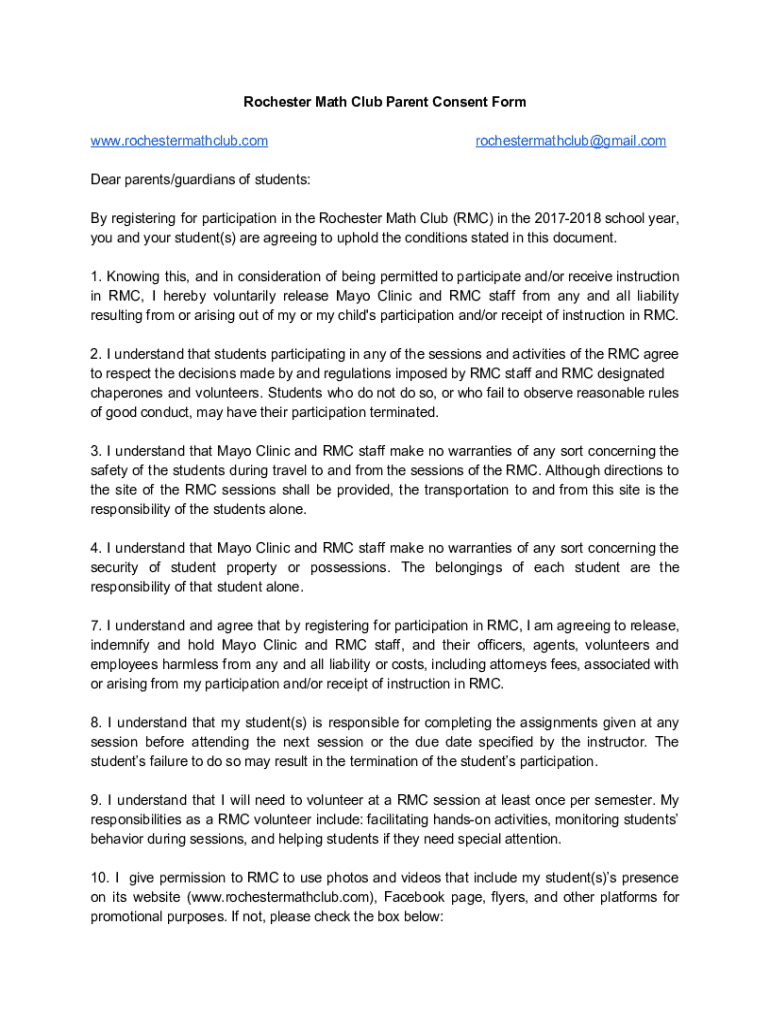 Rochester Math Club Parent Consent Form

www.rochestermathclub.com rochestermathclub@gmail.com

Dear parents/guardians of students:

By registering for participation in the Rochester Math Club (RMC) in the 2017-2018 school year, you and your student(s) are agreeing to uphold the conditions stated in this document.

1. Knowing this, and in consideration of being permitted to participate and/or receive instruction in RMC, I hereby voluntarily release Mayo Clinic and RMC staff from any and all liability resulting from or arising out of my or my child's participation and/or receipt of instruction in RMC.

2. I understand that students participating in any of the sessions and activities of the RMC agree to respect the decisions made by and regulations imposed by RMC staff and RMC designated chaperones and volunteers. Students who do not do so, or who fail to observe reasonable rules of good conduct, may have their participation terminated.

3. I understand that Mayo Clinic and RMC staff make no warranties of any sort concerning the safety of the students during travel to and from the sessions of the RMC. Although directions to the site of the RMC sessions shall be provided, the transportation to and from this site is the responsibility of the students alone.

4. I understand that Mayo Clinic and RMC staff make no warranties of any sort concerning the security of student property or possessions. The belongings of each student are the responsibility of that student alone.

7. I understand and agree that by registering for participation in RMC, I am agreeing to release, indemnify and hold Mayo Clinic and RMC staff, and their officers, agents, volunteers and employees harmless from any and all liability or costs, including attorneys fees, associated with or arising from my participation and/or receipt of instruction in RMC.

8. I understand that my student(s) is responsible for completing the assignments given at any session before attending the next session or the due date specified by the instructor. The student's failure to do so may result in the termination of the student's participation.

9. I understand that I will need to volunteer at a RMC session at least once per semester. My responsibilities as a RMC volunteer include: facilitating hands-on activities, monitoring students' behavior during sessions, and helping students if they need special attention.

10. I give permission to RMC to use photos and videos that include my student(s)'s presence on its website (www.rochestermathclub.com), Facebook page, flyers, and other platforms for promotional purposes. If not, please check the box below: